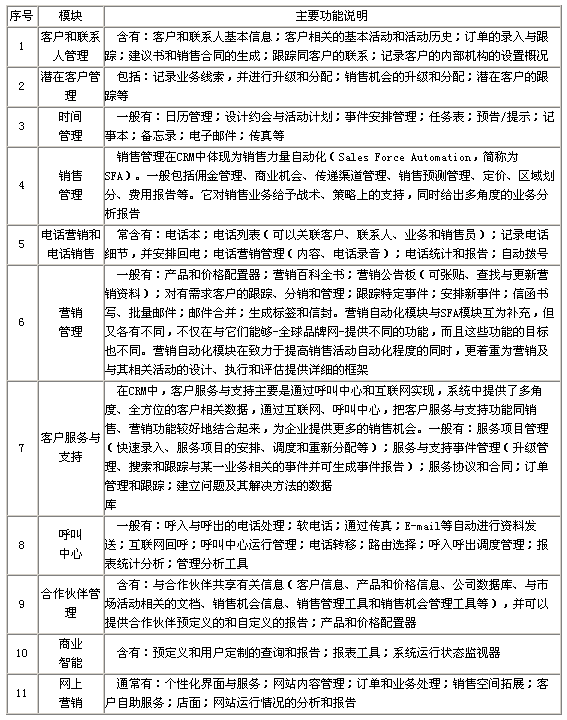 | 序号 | 模块 | 主要功能说明 |
|---|---|---|
| 1 | 客户和联系人管理 | 含有：客户和联系人基本信息；客户相关的基本活动和活动历史；订单的录入与跟踪；建议书和销售合同的生成；跟踪同客户的联系；记录客户的内部机构的设置概况 |
| 2 | 潜在客户管理 | 包括：记录业务线索，并进行升级和分配；销售机会的升级和分配；潜在客户的跟踪等 |
| 3 | 时间管理 | 一般有：日历管理；设计约会与活动计划；事件安排管理；任务表；预告/提示；记事本；备忘录；电子邮件；传真等 |
| 4 | 销售管理 | 销售管理在CRM中体现为销售力量自动化（Sales Force Automation，简称为SFA）。一般包括佣金管理、商业机会、传递渠道管理、销售预测管理、定价、区域划分、费用报告等。它对销售业务给予战术、策略上的支持，同时给出多角度的业务分析报告 |
| 5 | 电话营销和电话销售 | 常含有：电话本；电话列表（可以关联客户、联系人、业务和销售员）；记录电话细节，并安排回电；电话营销管理（内容、电话录音）；电话统计和报告；自动拨号 |
| 6 | 营销管理 | 一般有：产品和价格配置器；营销百科全书；营销公告板（可张贴、查找与更新营销资料）；对有需求客户的跟踪、分销和管理；跟踪特定事件；安排新事件；信函书写、批量邮件；邮件合并；生成标签和信封。营销自动化模块与SFA模块互为补充，但又各有不同，不仅在与它们能够-全球品牌网-提供不同的功能，而且这些功能的目标也不同。营销自动化模块在致力于提高销售活动自动化程度的同时，更着重为营销及与其相关活动的设计、执行和评估提供详细的框架 |
| 7 | 客户服务与支持 | 在CRM中，客户服务与支持主要是通过呼叫中心和互联网实现，系统中提供了多角度、全方位的客户相关数据，通过互联网、呼叫中心，把客户服务与支持功能同销售、营销功能较好地结合起来，为企业提供更多的销售机会。一般有：服务项目管理（快速录入、服务项目的安排、调度和重新分配等）；服务与支持事件管理（升级管理、搜索和跟踪与某一业务相关的事件并可生成事件报告）；服务协议和合同；订单管理和跟踪；建立问题及其解决方法的数据库 |
| 8 | 呼叫中心 | 一般有：呼入与呼出的电话处理；软电话；通过传真；E-mail等自动进行资料发送；互联网回呼；呼叫中心运行管理；电话转移；路由选择；呼入呼出调度管理；报表统计分析；管理分析工具 |
| 9 | 合作伙伴管理 | 含有：与合作伙伴共享有关信息（客户信息、产品和价格信息、公司数据库、与市场活动相关的文档、销售机会信息、销售管理工具和销售机会管理工具等），并可以提供合作伙伴预定义的和自定义的报告；产品和价格配置器 |
| 10 | 商业智能 | 含有：预定义和用户定制的查询和报告；报表工具；系统运行状态监视器 |
| 11 | 网上营销 | 通常有：个性化界面与服务；网站内容管理；订单和业务处理；销售空间拓展；客户自助服务；店面；网站运行情况的分析和报告 |